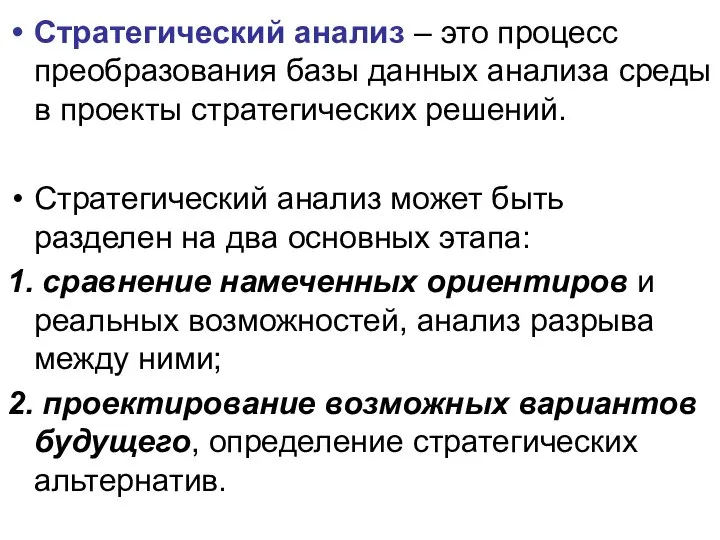 • Стратегический анализ – это процесс преобразования базы данных анализа среды в проекты стратегических решений.

• Стратегический анализ может быть разделен на два основных этапа:

1. сравнение намеченных ориентиров и реальных возможностей, анализ разрыва между ними;

2. проектирование возможных вариантов будущего, определение стратегических альтернатив.